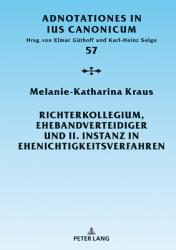 ADNOTATIONES IN IUS CANONICUM
Hrsg. von Elmar Güthoff und Karl-Heinz Selge
57

Melanie-Katharina Kraus

RICHTERKOLLEGIUM, EHEBANDVERTEIDIGER UND II. INSTANZ IN EHENICHTIGKEITSVERFAHREN

PETER LANG